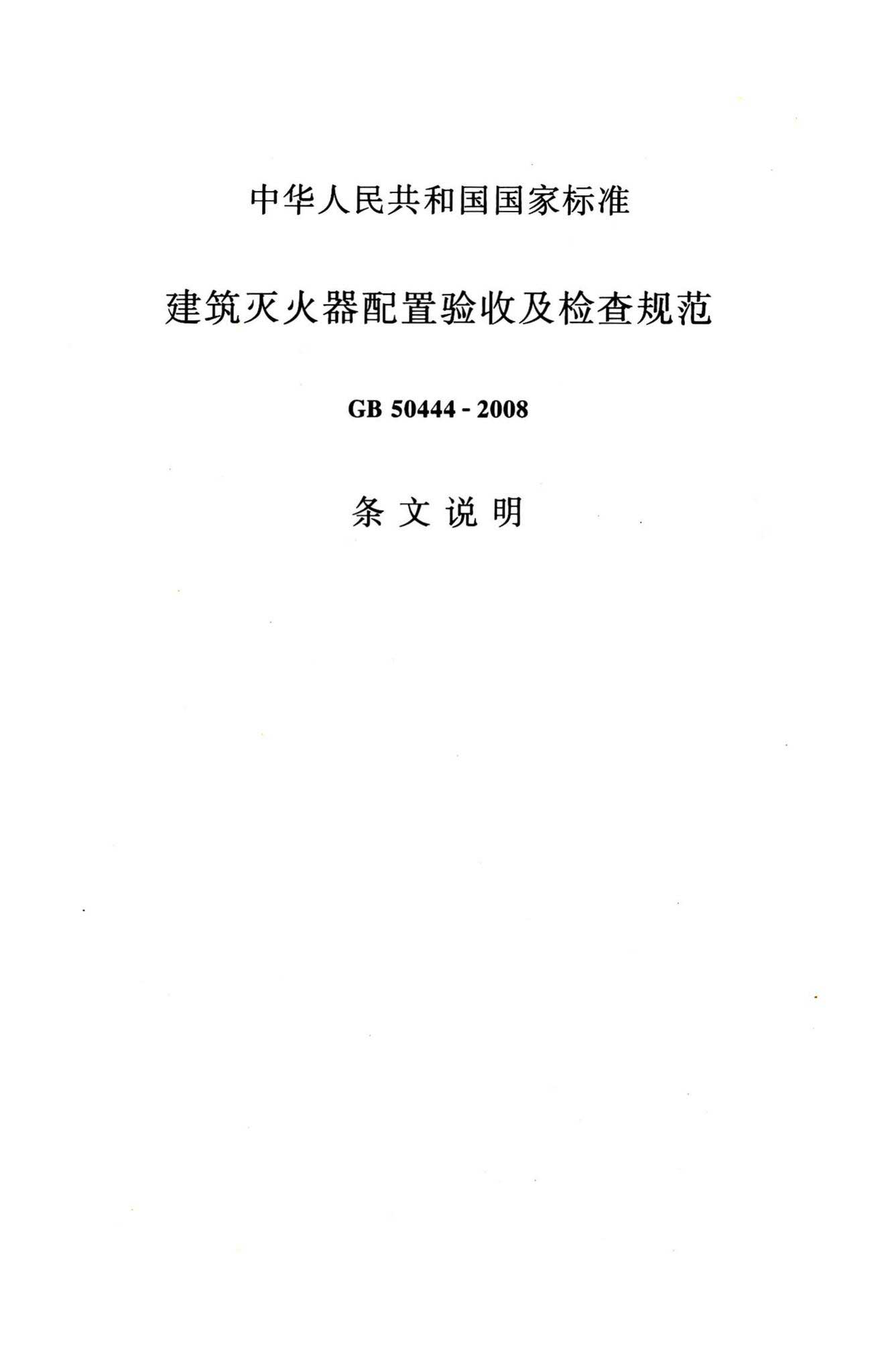 中华人民共和国国家标准

建筑灭火器配置验收及检查规范

GB 50444 - 2008

条文说明